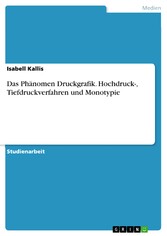 Medien

Isabell Kallis

Das Phänomen Druckgrafik. Hochdruck-, Tiefdruckverfahren und Monotypie

Studienarbeit

GRIN